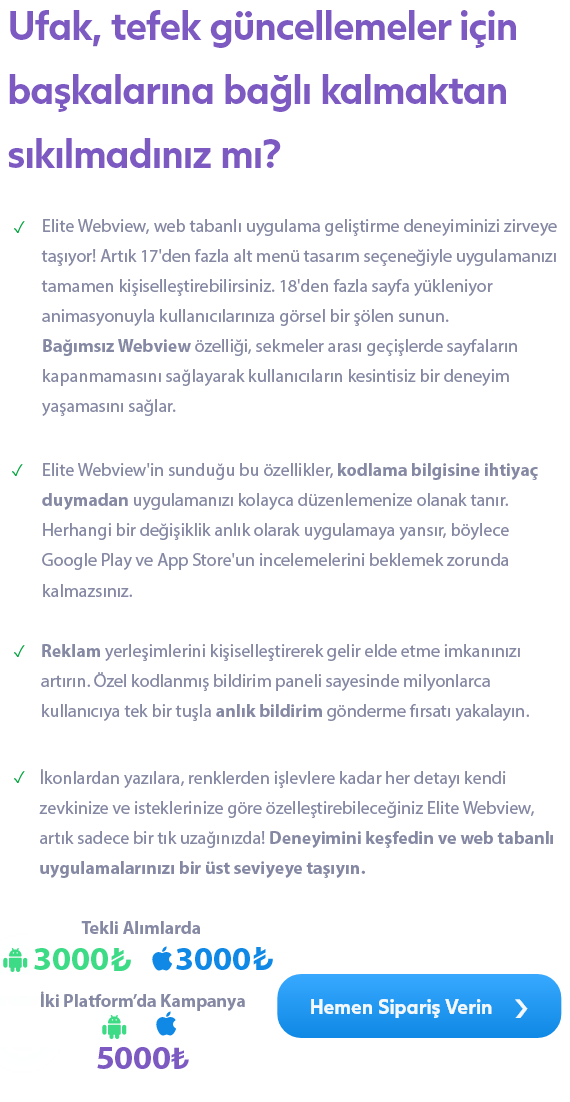 Ufak, tefek güncellemeler için başkalarına bağlı kalmaktan sıkılmadınız mı?

✓ Elite Webview, web tabanlı uygulama geliştirme deneyiminizi zirveye taşıyor! Artık 17'den fazla alt menü tasarım seçeneğiyle uygulamanızı tamamen kişiselleştirebilirsiniz. 18'den fazla sayfa yükleniyor animasyonuyla kullanıcılarınıza görsel bir şölen sunun. Bağımsız Webview özelliği, sekmeler arası geçişlerde sayfaların kapanmamasını sağlayarak kullanıcıların kesintisiz bir deneyim yaşamasını sağlar.

✓ Elite Webview'in sunduğu bu özellikler, kodlama bilgisine ihtiyaç duymadan uygulamanızı kolayca düzenlemenize olanak tanır. Herhangi bir değişiklik anlık olarak uygulamaya yansır, böylece Google Play ve App Store'un incelemelerini beklemek zorunda kalmazsınız.

✓ Reklam yerleşimlerini kişiselleştirerek gelir elde etme imkanınızı artırın. Özel kodlanmış bildirim paneli sayesinde milyonlarca kullanıcıya tek bir tuşla anlık bildirim gönderme fırsatı yakalayın.

✓ İkonlardan yazılara, renklerden işlevlere kadar her detayı kendi zevkinize ve isteklerinize göre özelleştirebileceğiniz Elite Webview, artık sadece bir tık uzağınızda! Deneyimini keşfedin ve web tabanlı uygulamalarınızı bir üst seviyeye taşıyın.

Tekli Alımlarda
3000₺ 3000₺

İki Platform'da Kampanya
5000₺

Hemen Sipariş Verin ❯